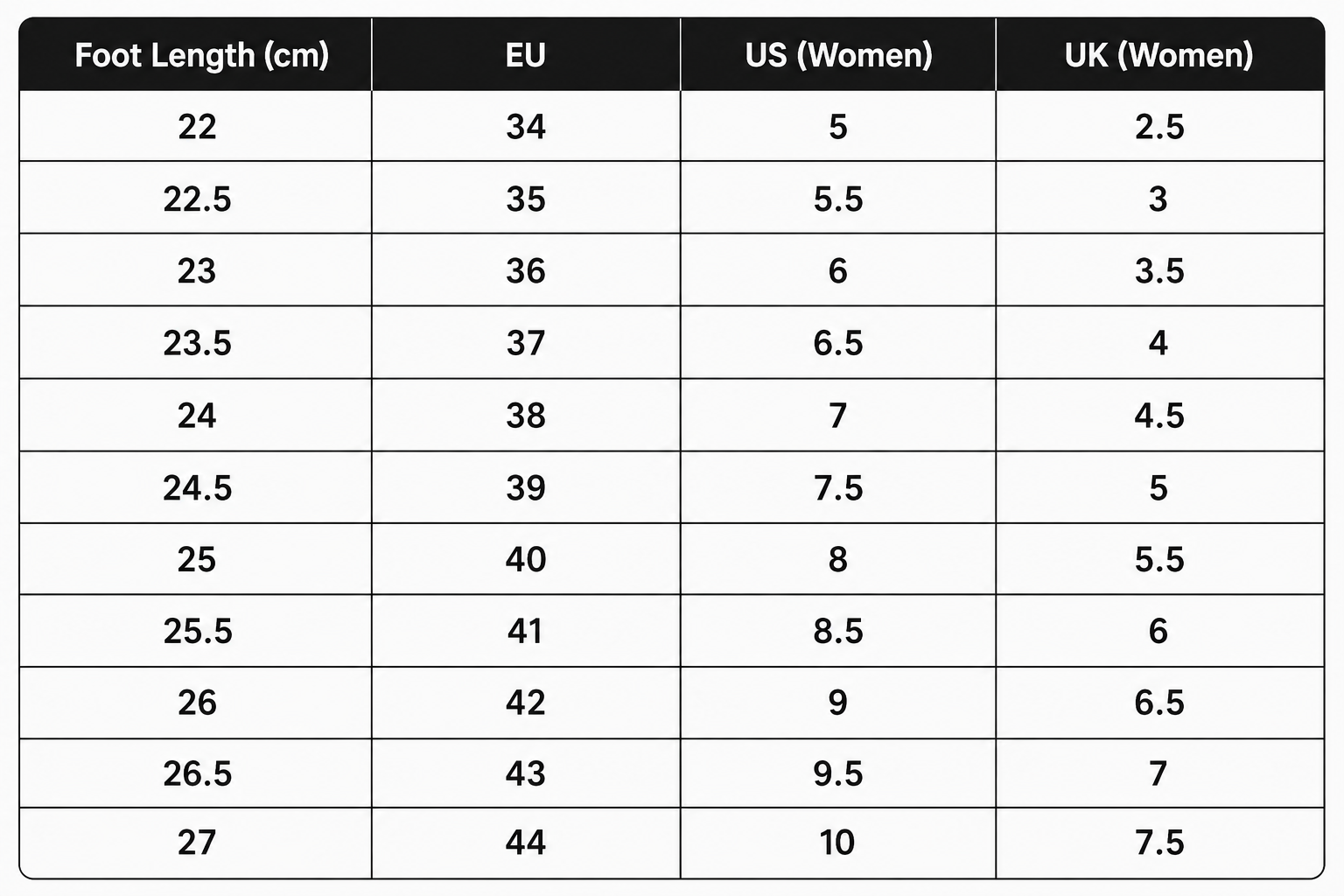 | Foot Length (cm) | EU | US (Women) | UK (Women) |
|---|---|---|---|
| 22 | 34 | 5 | 2.5 |
| 22.5 | 35 | 5.5 | 3 |
| 23 | 36 | 6 | 3.5 |
| 23.5 | 37 | 6.5 | 4 |
| 24 | 38 | 7 | 4.5 |
| 24.5 | 39 | 7.5 | 5 |
| 25 | 40 | 8 | 5.5 |
| 25.5 | 41 | 8.5 | 6 |
| 26 | 42 | 9 | 6.5 |
| 26.5 | 43 | 9.5 | 7 |
| 27 | 44 | 10 | 7.5 |